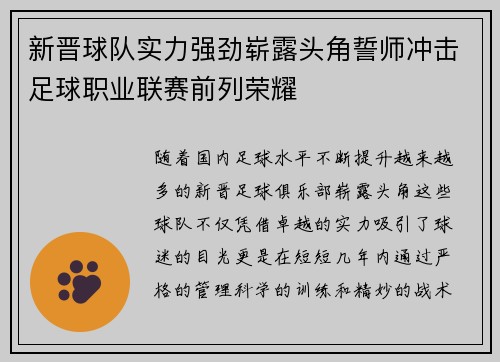 新晋球队实力强劲崭露头角誓师冲击足球职业联赛前列荣耀

随着国内足球水平不断提升越来越多的新晋足球俱乐部崭露头角这些球队不仅凭借卓越的实力吸引了球迷的目光更是在短短几年内通过严格的管理科学的训练和精妙的战术